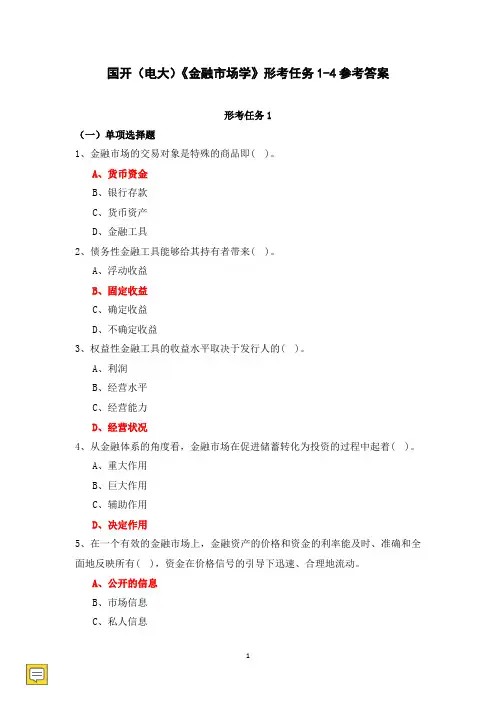 国开（电大）《金融市场学》形考任务 1-4 参考答案

形考任务 1

（一）单项选择题

1、金融市场的交易对象是特殊的商品即（ ）。

A、货币资金

B、银行存款

C、货币资产

D、金融工具

2、债务性金融工具能够给其持有者带来（ ）。

A、浮动收益

B、固定收益

C、确定收益

D、不确定收益

3、权益性金融工具的收益水平取决于发行人的（ ）。

A、利润

B、经营水平

C、经营能力

D、经营状况

4、从金融体系的角度看，金融市场在促进储蓄转化为投资的过程中起着（ ）。

A、重大作用

B、巨大作用

C、辅助作用

D、决定作用

5、在一个有效的金融市场上，金融资产的价格和资金的利率能及时、准确和全面地反映所有（ ），资金在价格信号的引导下迅速、合理地流动。

A、公开的信息

B、市场信息

C、私人信息

1